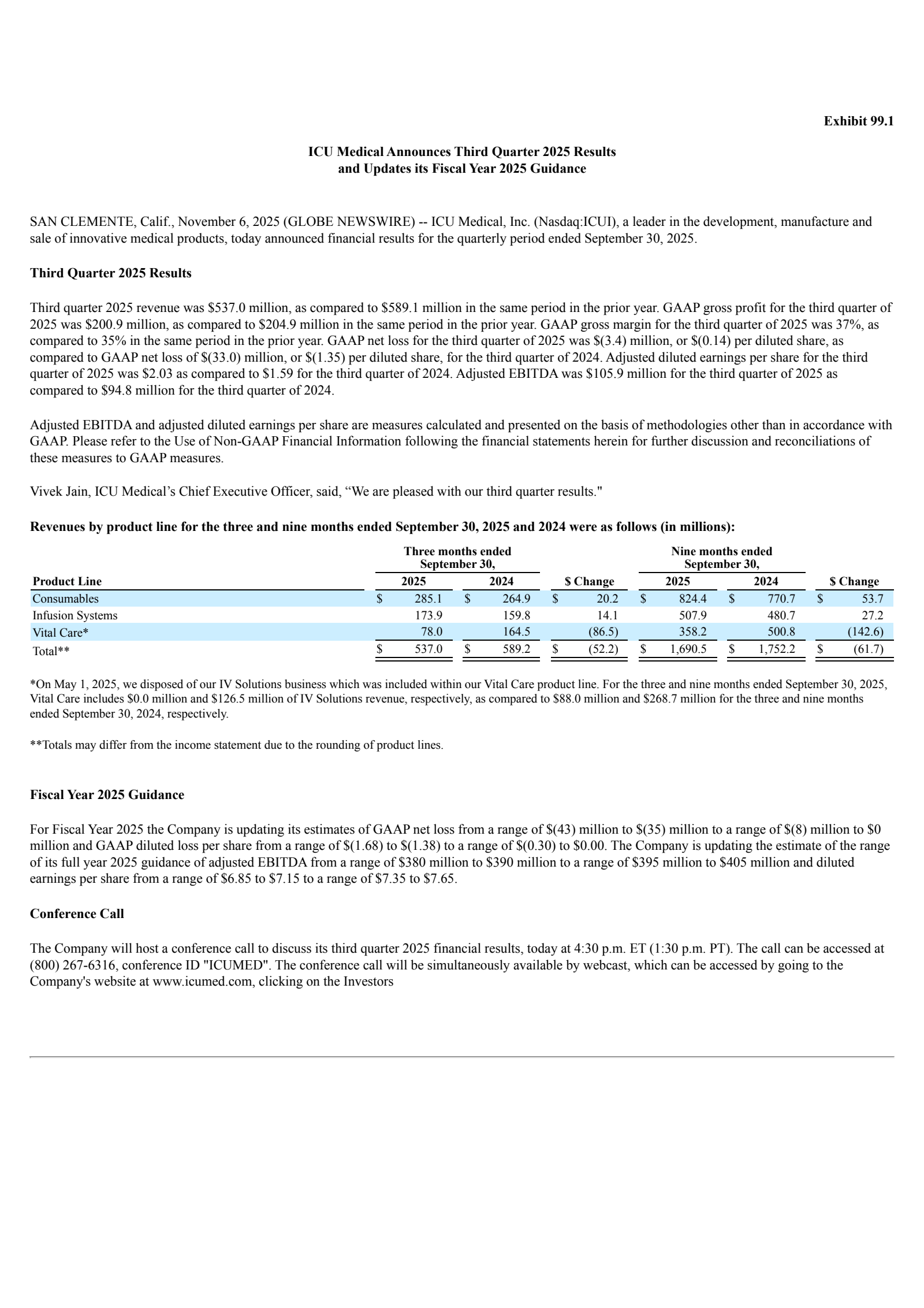 Exhibit 99.1

ICU Medical Announces Third Quarter 2025 Results
and Updates its Fiscal Year 2025 Guidance

SAN CLEMENTE, Calif., November 6, 2025 (GLOBE NEWSWIRE) -- ICU Medical, Inc. (Nasdaq:ICUI), a leader in the development, manufacture and sale of innovative medical products, today announced financial results for the quarterly period ended September 30, 2025.

Third Quarter 2025 Results

Third quarter 2025 revenue was \$537.0 million, as compared to \$589.1 million in the same period in the prior year. GAAP gross profit for the third quarter of 2025 was \$200.9 million, as compared to \$204.9 million in the same period in the prior year. GAAP gross margin for the third quarter of 2025 was 37%, as compared to 35% in the same period in the prior year. GAAP net loss for the third quarter of 2025 was \$(3.4) million, or \$(0.14) per diluted share, as compared to GAAP net loss of \$(33.0) million, or \$(1.35) per diluted share, for the third quarter of 2024. Adjusted diluted earnings per share for the third quarter of 2025 was \$2.03 as compared to \$1.59 for the third quarter of 2024. Adjusted EBITDA was \$105.9 million for the third quarter of 2025 as compared to \$94.8 million for the third quarter of 2024.

Adjusted EBITDA and adjusted diluted earnings per share are measures calculated and presented on the basis of methodologies other than in accordance with GAAP. Please refer to the Use of Non-GAAP Financial Information following the financial statements herein for further discussion and reconciliations of these measures to GAAP measures.

Vivek Jain, ICU Medical’s Chief Executive Officer, said, “We are pleased with our third quarter results."

Revenues by product line for the three and nine months ended September 30, 2025 and 2024 were as follows (in millions):

| Product Line | Three months ended September 30, 2025 | Three months ended September 30, 2024 | \$ Change | Nine months ended September 30, 2025 | Nine months ended September 30, 2024 | \$ Change |
|---|---|---|---|---|---|---|
| Consumables | \$ 285.1 | \$ 264.9 | \$ 20.2 | \$ 824.4 | \$ 770.7 | \$ 53.7 |
| Infusion Systems | 173.9 | 159.8 | 14.1 | 507.9 | 480.7 | 27.2 |
| Vital Care* | 78.0 | 164.5 | (86.5) | 358.2 | 500.8 | (142.6) |
| Total** | \$ 537.0 | \$ 589.2 | \$ (52.2) | \$ 1,690.5 | \$ 1,752.2 | \$ (61.7) |

*On May 1, 2025, we disposed of our IV Solutions business which was included within our Vital Care product line. For the three and nine months ended September 30, 2025, Vital Care includes \$0.0 million and \$126.5 million of IV Solutions revenue, respectively, as compared to \$88.0 million and \$268.7 million for the three and nine months ended September 30, 2024, respectively.

**Totals may differ from the income statement due to the rounding of product lines.

Fiscal Year 2025 Guidance

For Fiscal Year 2025 the Company is updating its estimates of GAAP net loss from a range of \$(43) million to \$(35) million to a range of \$(8) million to \$0 million and GAAP diluted loss per share from a range of \$(1.68) to \$(1.38) to a range of \$(0.30) to \$0.00. The Company is updating the estimate of the range of its full year 2025 guidance of adjusted EBITDA from a range of \$380 million to \$390 million to a range of \$395 million to \$405 million and diluted earnings per share from a range of \$6.85 to \$7.15 to a range of \$7.35 to \$7.65.

Conference Call

The Company will host a conference call to discuss its third quarter 2025 financial results, today at 4:30 p.m. ET (1:30 p.m. PT). The call can be accessed at (800) 267-6316, conference ID "ICUMED". The conference call will be simultaneously available by webcast, which can be accessed by going to the Company's website at www.icumed.com, clicking on the Investors